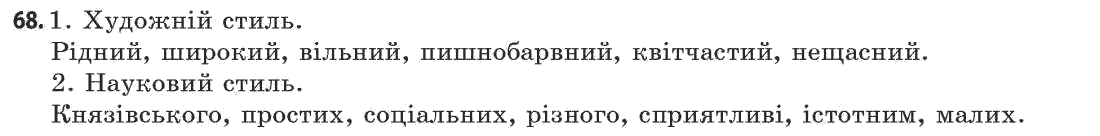 68. 1. Художній стиль.
Рідний, широкий, вільний, пишнобарвний, квітчастий, нещасний.
2. Науковий стиль.
Князівського, простих, соціальних, різного, сприятливі, істотним, малих.